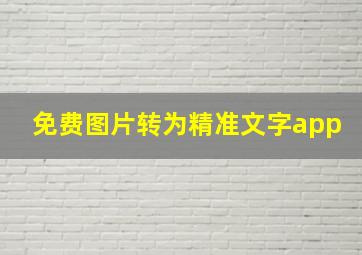 免费图片转为精准文字app